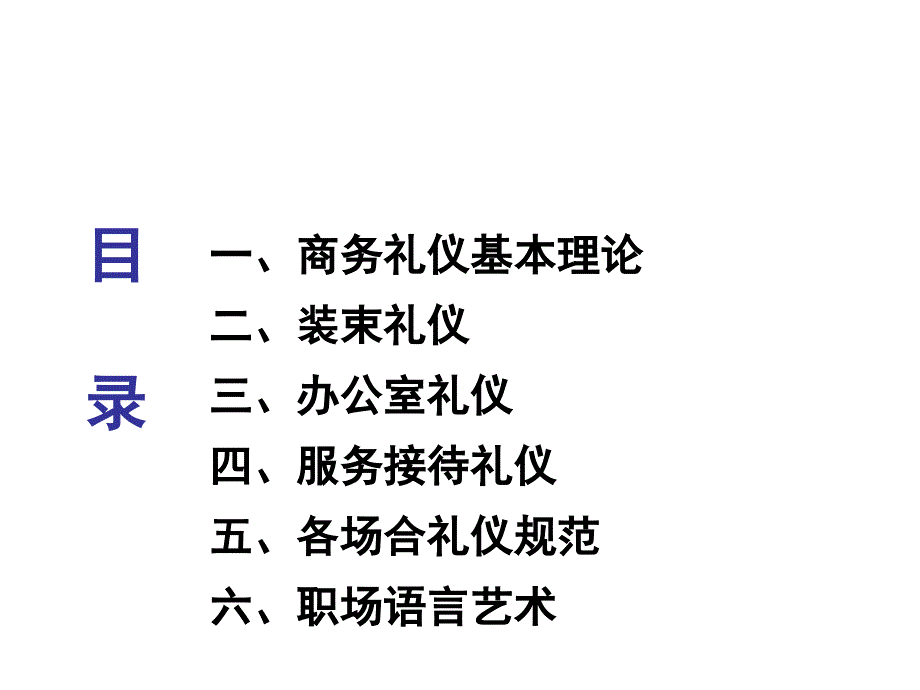 目
录

一、商务礼仪基本理论
二、装束礼仪
三、办公室礼仪
四、服务接待礼仪
五、各场合礼仪规范
六、职场语言艺术